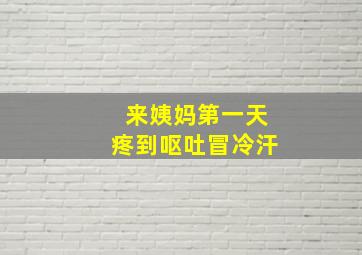 来姨妈第一天
疼到呕吐冒冷汗